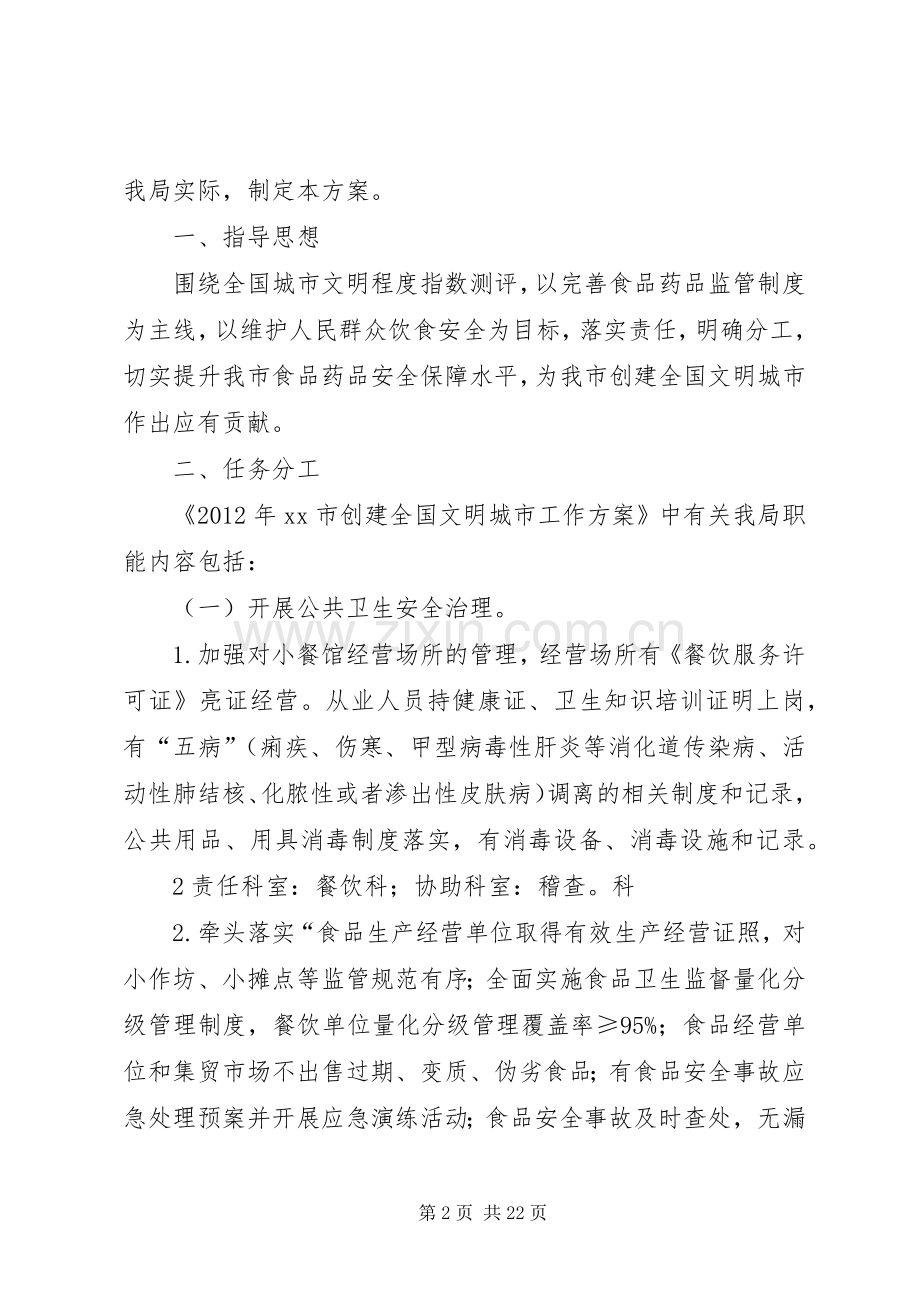 我局实际，制定本方案。

一、指导思想

围绕全国城市文明程度指数测评，以完善食品药品监管制度为主线，以维护人民群众饮食安全为目标，落实责任，明确分工，切实提升我市食品药品安全保障水平，为我市创建全国文明城市作出应有贡献。

二、任务分工

《2012年xx市创建全国文明城市工作方案》中有关我局职能内容包括：

（一）开展公共卫生安全治理。

1.加强对小餐馆经营场所的管理，经营场所有《餐饮服务许可证》亮证经营。从业人员持健康证、卫生知识培训证明上岗，有“五病”（痢疾、伤寒、甲型病毒性肝炎等消化道传染病、活动性肺结核、化脓性或者渗出性皮肤病）调离的相关制度和记录，公共用品、用具消毒制度落实，有消毒设备、消毒设施和记录。

2责任科室：餐饮科；协助科室：稽查。科

2.牵头落实“食品生产经营单位取得有效生产经营证照，对小作坊、小摊点等监管规范有序；全面实施食品卫生监督量化分级管理制度，餐饮单位量化分级管理覆盖率≥95%；食品经营单位和集贸市场不出售过期、变质、伪劣食品；有食品安全事故应急处理预案并开展应急演练活动；食品安全事故及时查处，无漏

第2页 共22页

www.zixin.com.cn